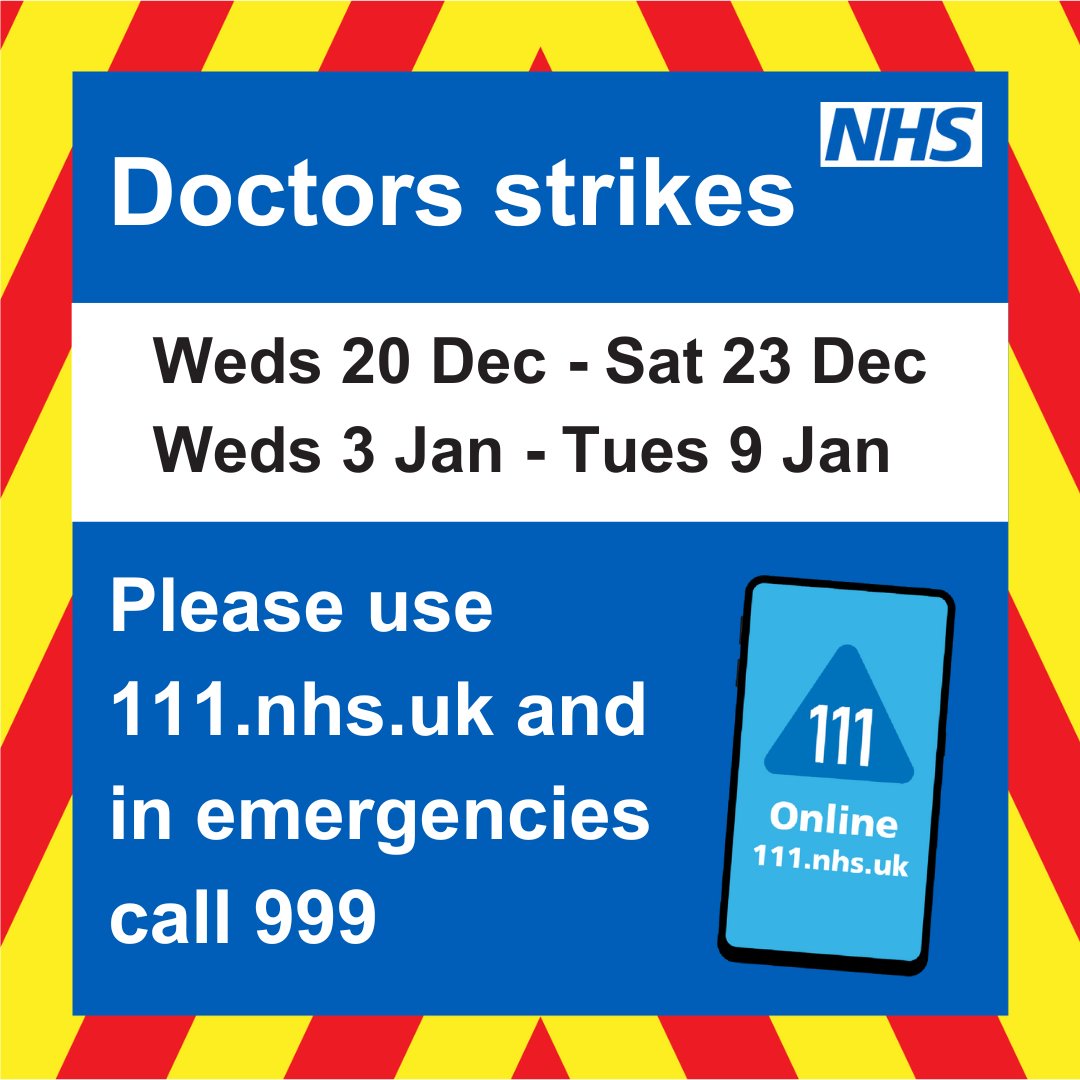 NHS

Doctors strikes

Weds 20 Dec - Sat 23 Dec
Weds 3 Jan - Tues 9 Jan

Please use 111.nhs.uk and in emergencies call 999

111
Online
111.nhs.uk